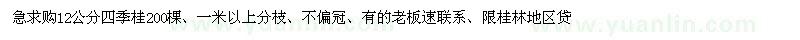 急求购12公分四季桂200棵、一米以上分枝、不偏冠、有的老板速联系、限桂林地区货

www.yuanlin.com